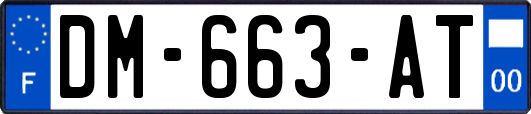 F
DM-663-AT
00